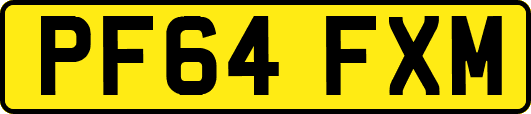 PF64 FXM